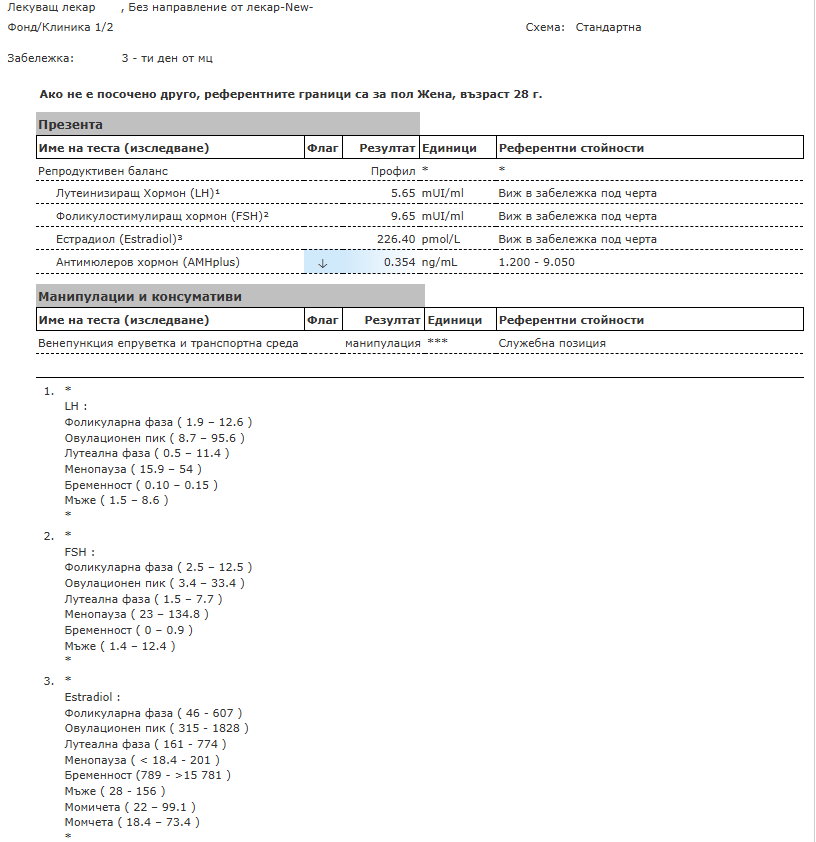 Лекуващ лекар , Без направление от лекар-New-
Фонд/Клиника 1/2 Схема: Стандартна

Забележка: 3 - ти ден от мц

Ако не е посочено друго, референтните граници са за пол Жена, възраст 28 г.

Презента

| Име на теста (изследване) | Флаг | Резултат | Единици | Референтни стойности |
|---|---|---|---|---|
| Репродуктивен баланс | | Профил | * | * |
| Лутеинизиращ Хормон (LH)¹ | | 5.65 | mUI/ml | Виж в забележка под черта |
| Фоликулостимулиращ хормон (FSH)² | | 9.65 | mUI/ml | Виж в забележка под черта |
| Естрадиол (Estradiol)³ | | 226.40 | pmol/L | Виж в забележка под черта |
| Антимюлеров хормон (AMHplus) | ↓ | 0.354 | ng/mL | 1.200 - 9.050 |

Манипулации и консумативи

| Име на теста (изследване) | Флаг | Резултат | Единици | Референтни стойности |
|---|---|---|---|---|
| Венепункция епруветка и транспортна среда | | манипулация | *** | Служебна позиция |

1. *
LH :
Фоликуларна фаза ( 1.9 – 12.6 )
Овулационен пик ( 8.7 – 95.6 )
Лутеална фаза ( 0.5 – 11.4 )
Менопауза ( 15.9 – 54 )
Бременност ( 0.10 – 0.15 )
Мъже ( 1.5 – 8.6 )
*

2. *
FSH :
Фоликуларна фаза ( 2.5 – 12.5 )
Овулационен пик ( 3.4 – 33.4 )
Лутеална фаза ( 1.5 – 7.7 )
Менопауза ( 23 – 134.8 )
Бременност ( 0 – 0.9 )
Мъже ( 1.4 – 12.4 )
*

3. *
Estradiol :
Фоликуларна фаза ( 46 - 607 )
Овулационен пик ( 315 - 1828 )
Лутеална фаза ( 161 - 774 )
Менопауза ( < 18.4 - 201 )
Бременност (789 - >15 781 )
Мъже ( 28 - 156 )
Момичета ( 22 – 99.1 )
Момчета ( 18.4 – 73.4 )
*